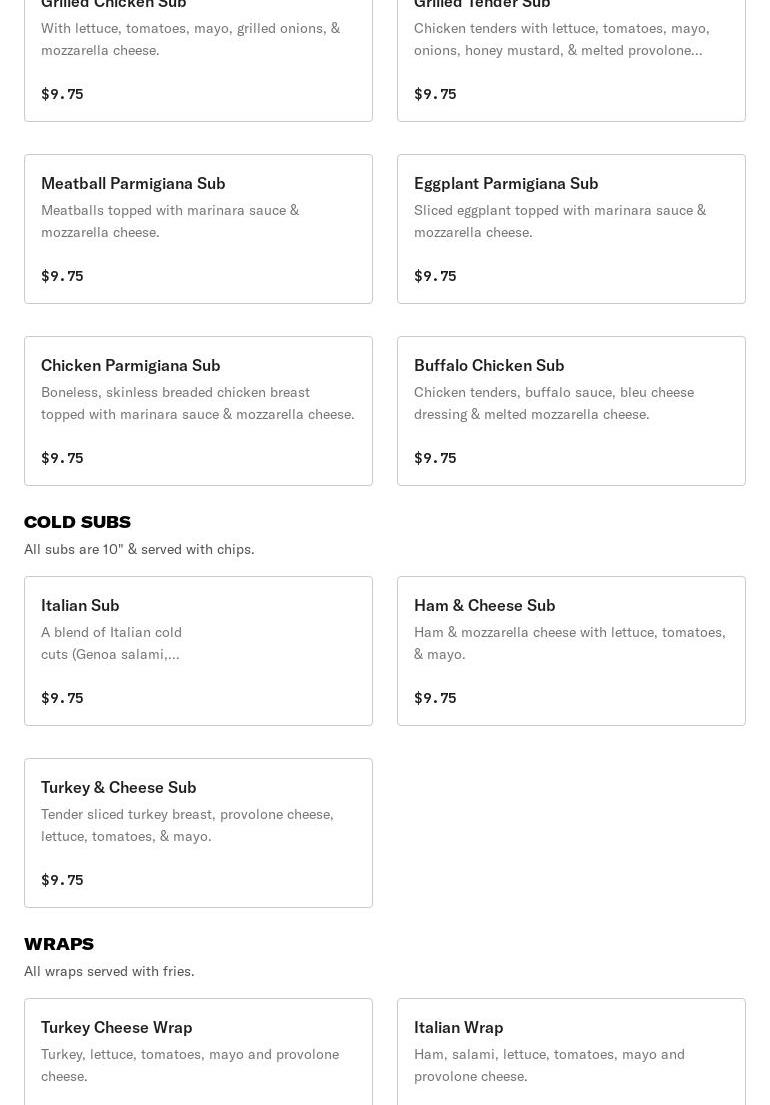 Grilled Chicken Sub
With lettuce, tomatoes, mayo, grilled onions, & mozzarella cheese.

$9.75

Grilled Tender Sub
Chicken tenders with lettuce, tomatoes, mayo, onions, honey mustard, & melted provolone...

$9.75

Meatball Parmigiana Sub
Meatballs topped with marinara sauce & mozzarella cheese.

$9.75

Eggplant Parmigiana Sub
Sliced eggplant topped with marinara sauce & mozzarella cheese.

$9.75

Chicken Parmigiana Sub
Boneless, skinless breaded chicken breast topped with marinara sauce & mozzarella cheese.

$9.75

Buffalo Chicken Sub
Chicken tenders, buffalo sauce, bleu cheese dressing & melted mozzarella cheese.

$9.75

COLD SUBS
All subs are 10" & served with chips.

Italian Sub
A blend of Italian cold cuts (Genoa salami,...

$9.75

Ham & Cheese Sub
Ham & mozzarella cheese with lettuce, tomatoes, & mayo.

$9.75

Turkey & Cheese Sub
Tender sliced turkey breast, provolone cheese, lettuce, tomatoes, & mayo.

$9.75

WRAPS
All wraps served with fries.

Turkey Cheese Wrap
Turkey, lettuce, tomatoes, mayo and provolone cheese.

Italian Wrap
Ham, salami, lettuce, tomatoes, mayo and provolone cheese.